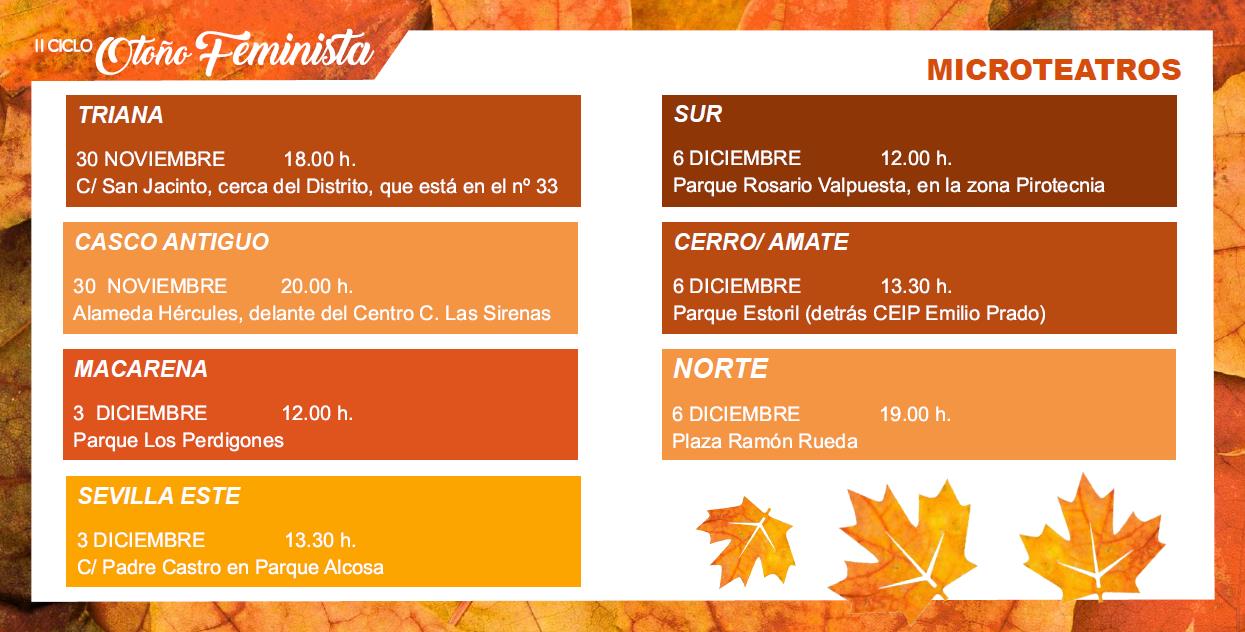 II CICLO Otoño Feminista

MICROTEATROS

TRIANA

30 NOVIEMBRE 18.00 h.
C/ San Jacinto, cerca del Distrito, que está en el nº 33

CASCO ANTIGUO

30 NOVIEMBRE 20.00 h.
Alameda Hércules, delante del Centro C. Las Sirenas

MACARENA

3 DICIEMBRE 12.00 h.
Parque Los Perdigones

SEVILLA ESTE

3 DICIEMBRE 13.30 h.
C/ Padre Castro en Parque Alcosa

SUR

6 DICIEMBRE 12.00 h.
Parque Rosario Valpuesta, en la zona Pirotecnia

CERRO/ AMATE

6 DICIEMBRE 13.30 h.
Parque Estoril (detrás CEIP Emilio Prado)

NORTE

6 DICIEMBRE 19.00 h.
Plaza Ramón Rueda